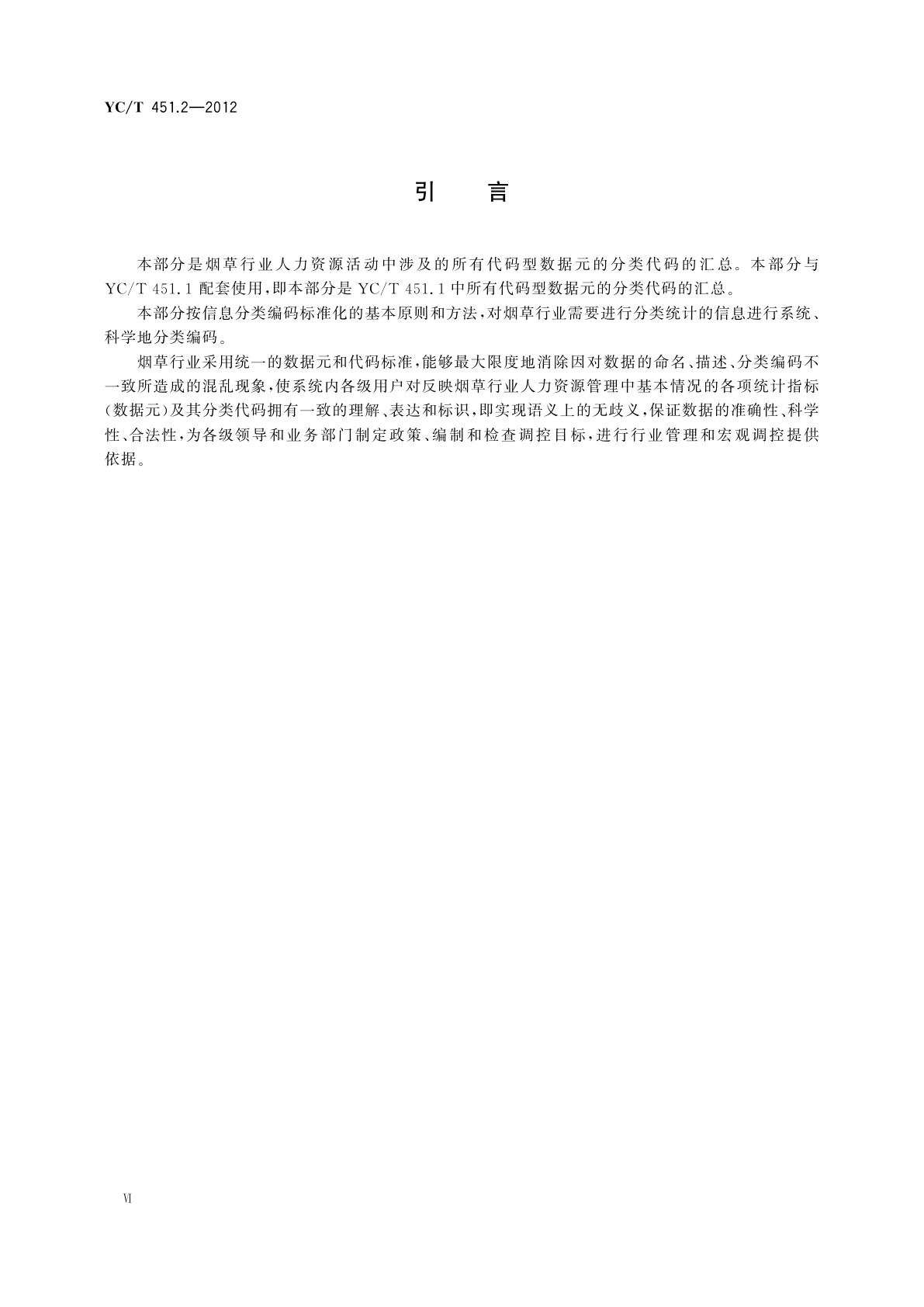 YC/T 451.2—2012

引　言

本部分是烟草行业人力资源活动中涉及的所有代码型数据元的分类代码的汇总。本部分与YC/T 451.1 配套使用,即本部分是 YC/T 451.1 中所有代码型数据元的分类代码的汇总。

本部分按信息分类编码标准化的基本原则和方法,对烟草行业需要进行分类统计的信息进行系统、科学地分类编码。

烟草行业采用统一的数据元和代码标准,能够最大限度地消除因对数据的命名、描述、分类编码不一致所造成的混乱现象,使系统内各级用户对反映烟草行业人力资源管理中基本情况的各项统计指标(数据元)及其分类代码拥有一致的理解、表达和标识,即实现语义上的无歧义,保证数据的准确性、科学性、合法性,为各级领导和业务部门制定政策、编制和检查调控目标,进行行业管理和宏观调控提供依据。

Ⅵ